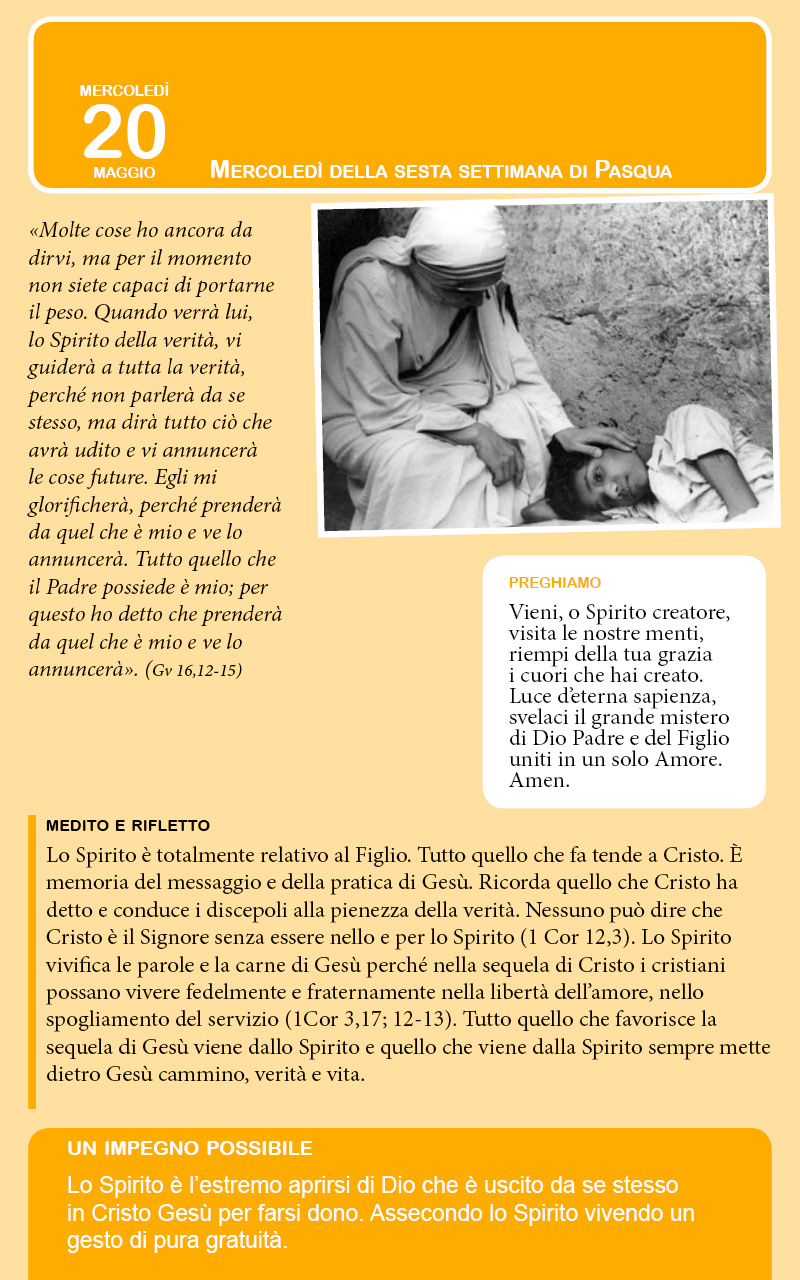 MERCOLEDÌ
20
MAGGIO
MERCOLEDÌ DELLA SESTA SETTIMANA DI PASQUA

«Molte cose ho ancora da dirvi, ma per il momento non siete capaci di portarne il peso. Quando verrà lui, lo Spirito della verità, vi guiderà a tutta la verità, perché non parlerà da se stesso, ma dirà tutto ciò che avrà udito e vi annuncerà le cose future. Egli mi glorificherà, perché prenderà da quel che è mio e ve lo annuncerà. Tutto quello che il Padre possiede è mio; per questo ho detto che prenderà da quel che è mio e ve lo annuncerà». (Gv 16,12-15)

PREGHIAMO
Vieni, o Spirito creatore, visita le nostre menti, riempi della tua grazia i cuori che hai creato. Luce d'eterna sapienza, svelaci il grande mistero di Dio Padre e del Figlio uniti in un solo Amore. Amen.

MEDITO E RIFLETTO
Lo Spirito è totalmente relativo al Figlio. Tutto quello che fa tende a Cristo. È memoria del messaggio e della pratica di Gesù. Ricorda quello che Cristo ha detto e conduce i discepoli alla pienezza della verità. Nessuno può dire che Cristo è il Signore senza essere nello e per lo Spirito (1 Cor 12,3). Lo Spirito vivifica le parole e la carne di Gesù perché nella sequela di Cristo i cristiani possano vivere fedelmente e fraternamente nella libertà dell'amore, nello spogliamento del servizio (1Cor 3,17; 12-13). Tutto quello che favorisce la sequela di Gesù viene dallo Spirito e quello che viene dalla Spirito sempre mette dietro Gesù cammino, verità e vita.

UN IMPEGNO POSSIBILE
Lo Spirito è l'estremo aprirsi di Dio che è uscito da se stesso in Cristo Gesù per farsi dono. Assecondo lo Spirito vivendo un gesto di pura gratuità.